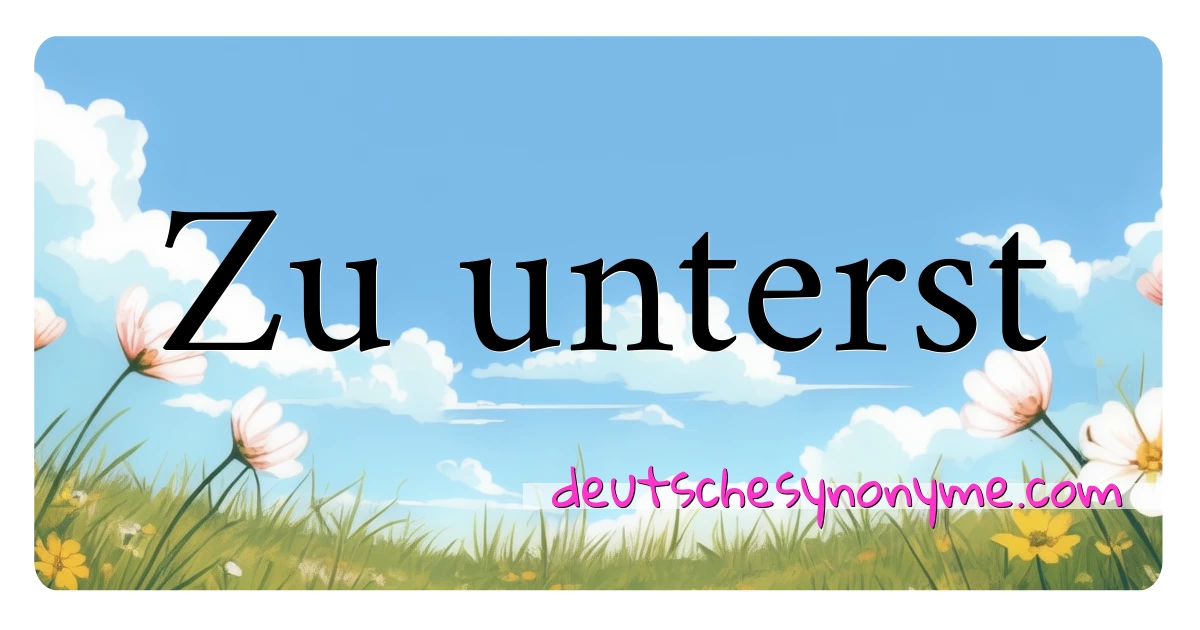 Zu unterst

deutschesynonyme.com